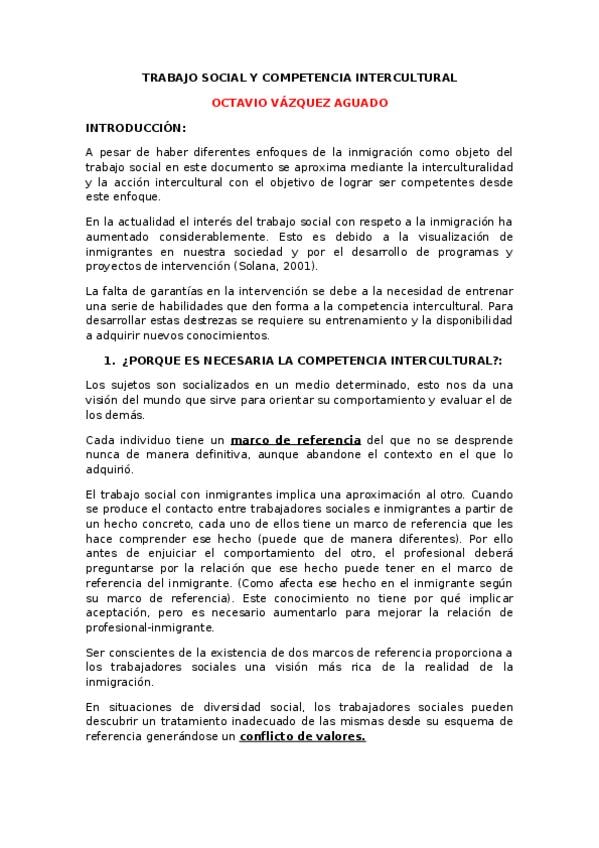 TRABAJO SOCIAL Y COMPETENCIA INTERCULTURAL

OCTAVIO VÁZQUEZ AGUADO

INTRODUCCIÓN:

A pesar de haber diferentes enfoques de la inmigración como objeto del trabajo social en este documento se aproxima mediante la interculturalidad y la acción intercultural con el objetivo de lograr ser competentes desde este enfoque.

En la actualidad el interés del trabajo social con respeto a la inmigración ha aumentado considerablemente. Esto es debido a la visualización de inmigrantes en nuestra sociedad y por el desarrollo de programas y proyectos de intervención (Solana, 2001).

La falta de garantías en la intervención se debe a la necesidad de entrenar una serie de habilidades que den forma a la competencia intercultural. Para desarrollar estas destrezas se requiere su entrenamiento y la disponibilidad a adquirir nuevos conocimientos.

1. ¿PORQUE ES NECESARIA LA COMPETENCIA INTERCULTURAL?:

Los sujetos son socializados en un medio determinado, esto nos da una visión del mundo que sirve para orientar su comportamiento y evaluar el de los demás.

Cada individuo tiene un marco de referencia del que no se desprende nunca de manera definitiva, aunque abandone el contexto en el que lo adquirió.

El trabajo social con inmigrantes implica una aproximación al otro. Cuando se produce el contacto entre trabajadores sociales e inmigrantes a partir de un hecho concreto, cada uno de ellos tiene un marco de referencia que les hace comprender ese hecho (puede que de manera diferentes). Por ello antes de enjuiciar el comportamiento del otro, el profesional deberá preguntarse por la relación que ese hecho puede tener en el marco de referencia del inmigrante. (Como afecta ese hecho en el inmigrante según su marco de referencia). Este conocimiento no tiene por qué implicar aceptación, pero es necesario aumentarlo para mejorar la relación de profesional-inmigrante.

Ser conscientes de la existencia de dos marcos de referencia proporciona a los trabajadores sociales una visión más rica de la realidad de la inmigración.

En situaciones de diversidad social, los trabajadores sociales pueden descubrir un tratamiento inadecuado de las mismas desde su esquema de referencia generándose un conflicto de valores.